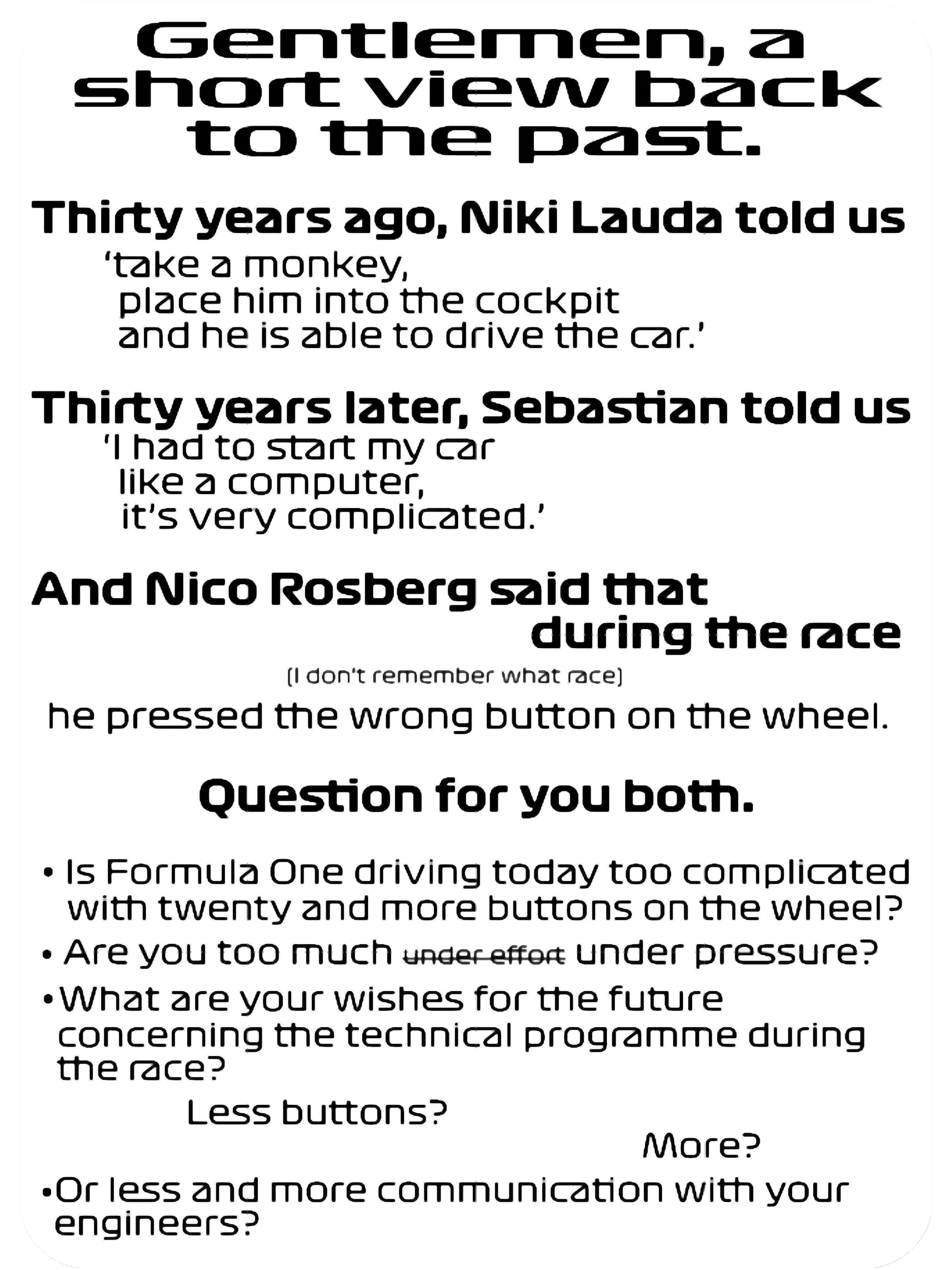 Gentlemen, a short view back to the past.

Thirty years ago, Niki Lauda told us

'take a monkey,
place him into the cockpit
and he is able to drive the car.'

Thirty years later, Sebastian told us

'I had to start my car
like a computer,
it's very complicated.'

And Nico Rosberg said that
during the race

(I don't remember what race)

he pressed the wrong button on the wheel.

Question for you both.

• Is Formula One driving today too complicated with twenty and more buttons on the wheel?
• Are you too much under effort under pressure?
• What are your wishes for the future concerning the technical programme during the race?

Less buttons?

More?

• Or less and more communication with your engineers?